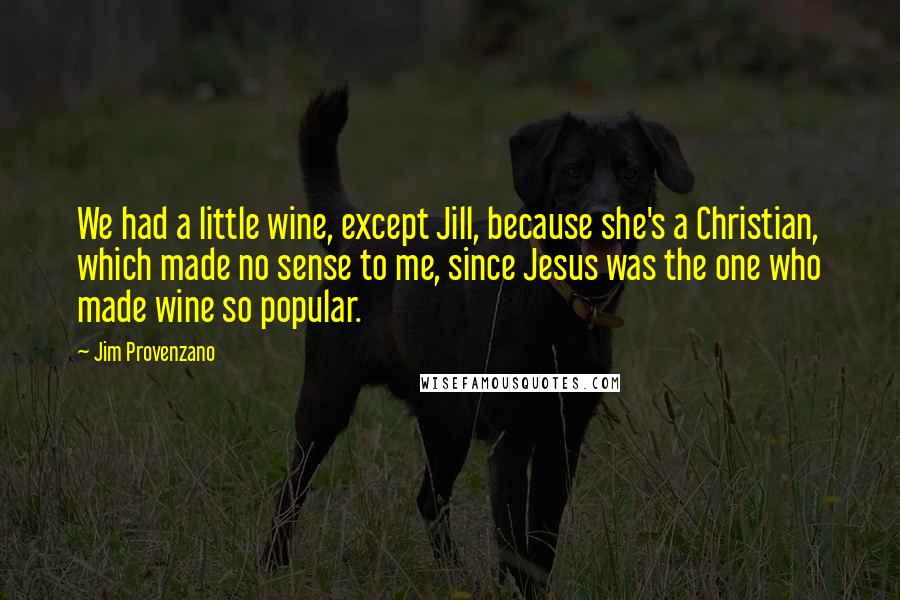 We had a little wine, except Jill, because she's a Christian, which made no sense to me, since Jesus was the one who made wine so popular.

~ Jim Provenzano

WISEFAMOUSQUOTES.COM